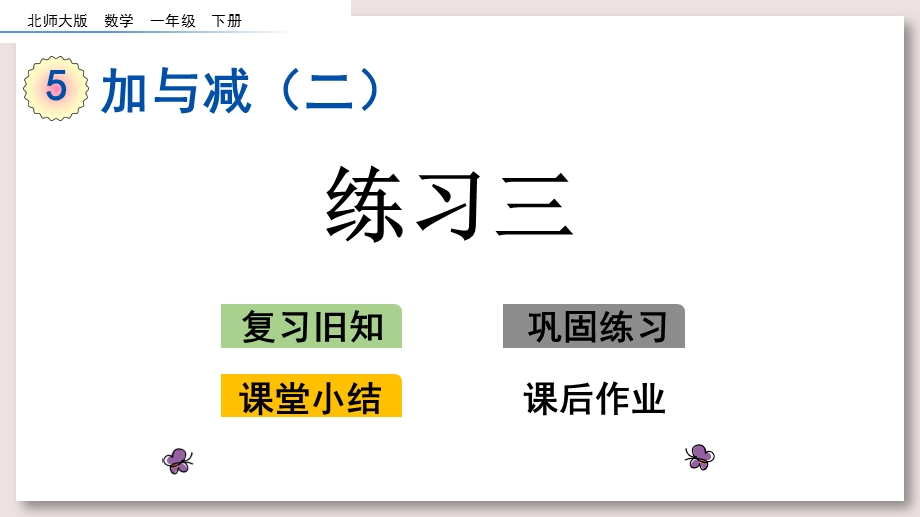 北师大版 数学 一年级 下册

5 加与减（二）

练习三

复习旧知

巩固练习

课堂小结

课后作业